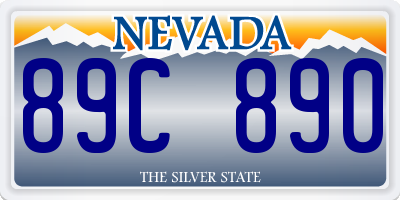 NEVADA

89C 890

THE SILVER STATE